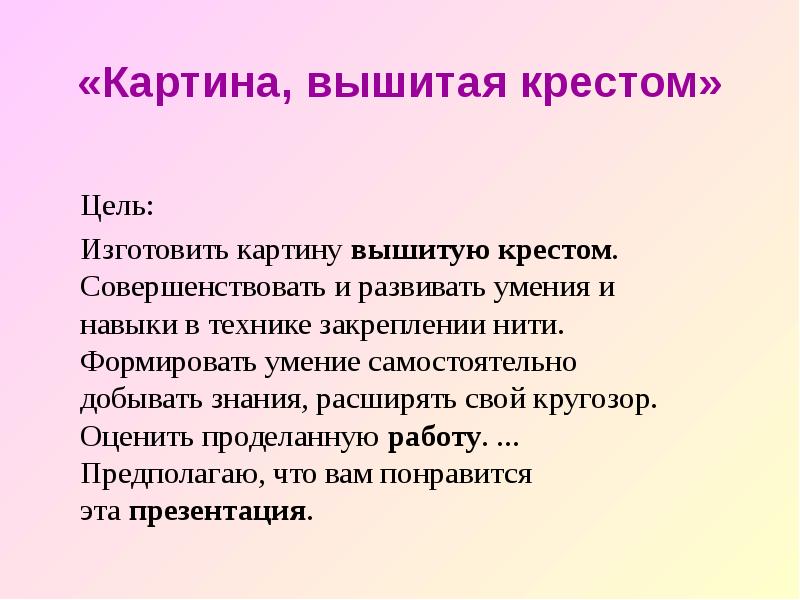 «Картина, вышитая крестом»

Цель:

Изготовить картину вышитую крестом. Совершенствовать и развивать умения и навыки в технике закреплении нити. Формировать умение самостоятельно добывать знания, расширять свой кругозор. Оценить проделанную работу. ... Предполагаю, что вам понравится эта презентация.